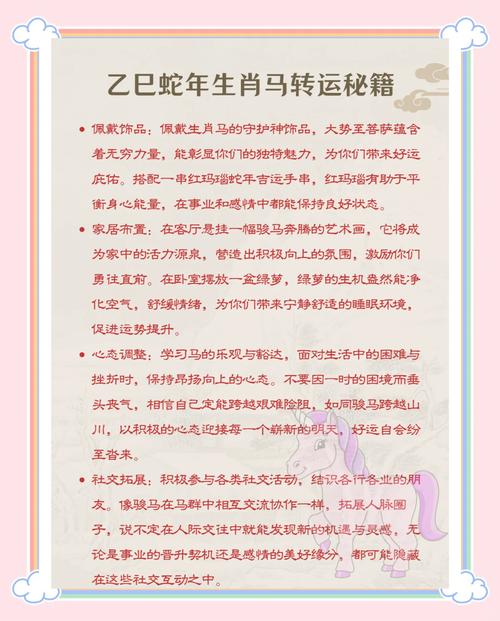 乙巳蛇年生肖马转运秘籍

• 佩戴饰品：佩戴生肖马的守护神饰品，大势至菩萨蕴含着无穷力量，能彰显你们的独特魅力，为你们带来好运庇佑。搭配一串红玛瑙蛇年吉运手串，红玛瑙有助于平衡身心能量，在事业和感情中都能保持良好状态。

• 家居布置：在客厅悬挂一幅骏马奔腾的艺术画，它将成为家中的活力源泉，营造出积极向上的氛围，激励你们勇往直前。在卧室摆放一盆绿萝，绿萝的生机盎然能净化空气，舒缓情绪，为你们带来宁静舒适的睡眠环境，促进运势提升。

• 心态调整：学习马的乐观与豁达，面对生活中的困难与挫折时，保持昂扬向上的心态。不要因一时的困境而垂头丧气，相信自己定能跨越艰难险阻，如同骏马跨越山川，以积极的心态迎接每一个崭新的明天，好运自会纷至沓来。

• 社交拓展：积极参与各类社交活动，结识各行各业的朋友。像骏马在马群中相互交流协作一样，拓展人脉圈子，说不定在人际交往中就能发现新的机遇与灵感，无论是事业的晋升契机还是感情的美好缘分，都可能隐藏在这些社交互动之中。